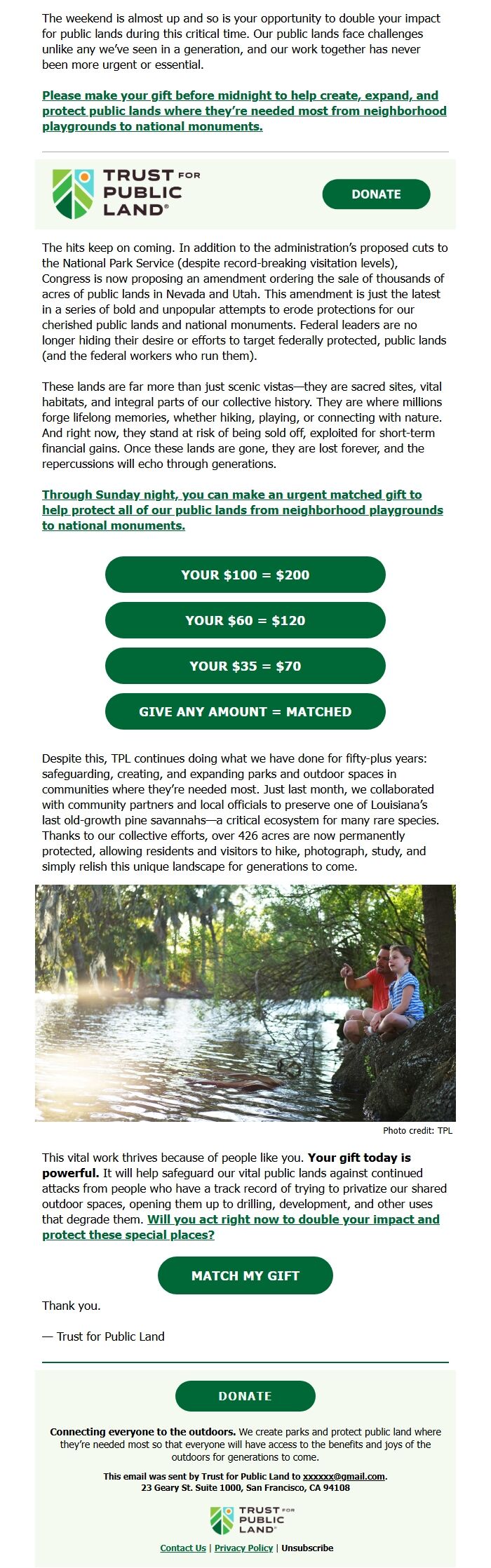 The weekend is almost up and so is your opportunity to double your impact for public lands during this critical time. Our public lands face challenges unlike any we've seen in a generation, and our work together has never been more urgent or essential.

Please make your gift before midnight to help create, expand, and protect public lands where they're needed most from neighborhood playgrounds to national monuments.

TRUST FOR PUBLIC LAND®

DONATE

The hits keep on coming. In addition to the administration's proposed cuts to the National Park Service (despite record-breaking visitation levels), Congress is now proposing an amendment ordering the sale of thousands of acres of public lands in Nevada and Utah. This amendment is just the latest in a series of bold and unpopular attempts to erode protections for our cherished public lands and national monuments. Federal leaders are no longer hiding their desire or efforts to target federally protected, public lands (and the federal workers who run them).

These lands are far more than just scenic vistas—they are sacred sites, vital habitats, and integral parts of our collective history. They are where millions forge lifelong memories, whether hiking, playing, or connecting with nature. And right now, they stand at risk of being sold off, exploited for short-term financial gains. Once these lands are gone, they are lost forever, and the repercussions will echo through generations.

Through Sunday night, you can make an urgent matched gift to help protect all of our public lands from neighborhood playgrounds to national monuments.

YOUR $100 = $200

YOUR $60 = $120

YOUR $35 = $70

GIVE ANY AMOUNT = MATCHED

Despite this, TPL continues doing what we have done for fifty-plus years: safeguarding, creating, and expanding parks and outdoor spaces in communities where they're needed most. Just last month, we collaborated with community partners and local officials to preserve one of Louisiana's last old-growth pine savannahs—a critical ecosystem for many rare species. Thanks to our collective efforts, over 426 acres are now permanently protected, allowing residents and visitors to hike, photograph, study, and simply relish this unique landscape for generations to come.

Photo credit: TPL

This vital work thrives because of people like you. Your gift today is powerful. It will help safeguard our vital public lands against continued attacks from people who have a track record of trying to privatize our shared outdoor spaces, opening them up to drilling, development, and other uses that degrade them. Will you act right now to double your impact and protect these special places?

MATCH MY GIFT

Thank you.

— Trust for Public Land

DONATE

Connecting everyone to the outdoors. We create parks and protect public land where they're needed most so that everyone will have access to the benefits and joys of the outdoors for generations to come.

This email was sent by Trust for Public Land to xxxxxx@gmail.com.
23 Geary St. Suite 1000, San Francisco, CA 94108

TRUST FOR PUBLIC LAND®

Contact Us | Privacy Policy | Unsubscribe